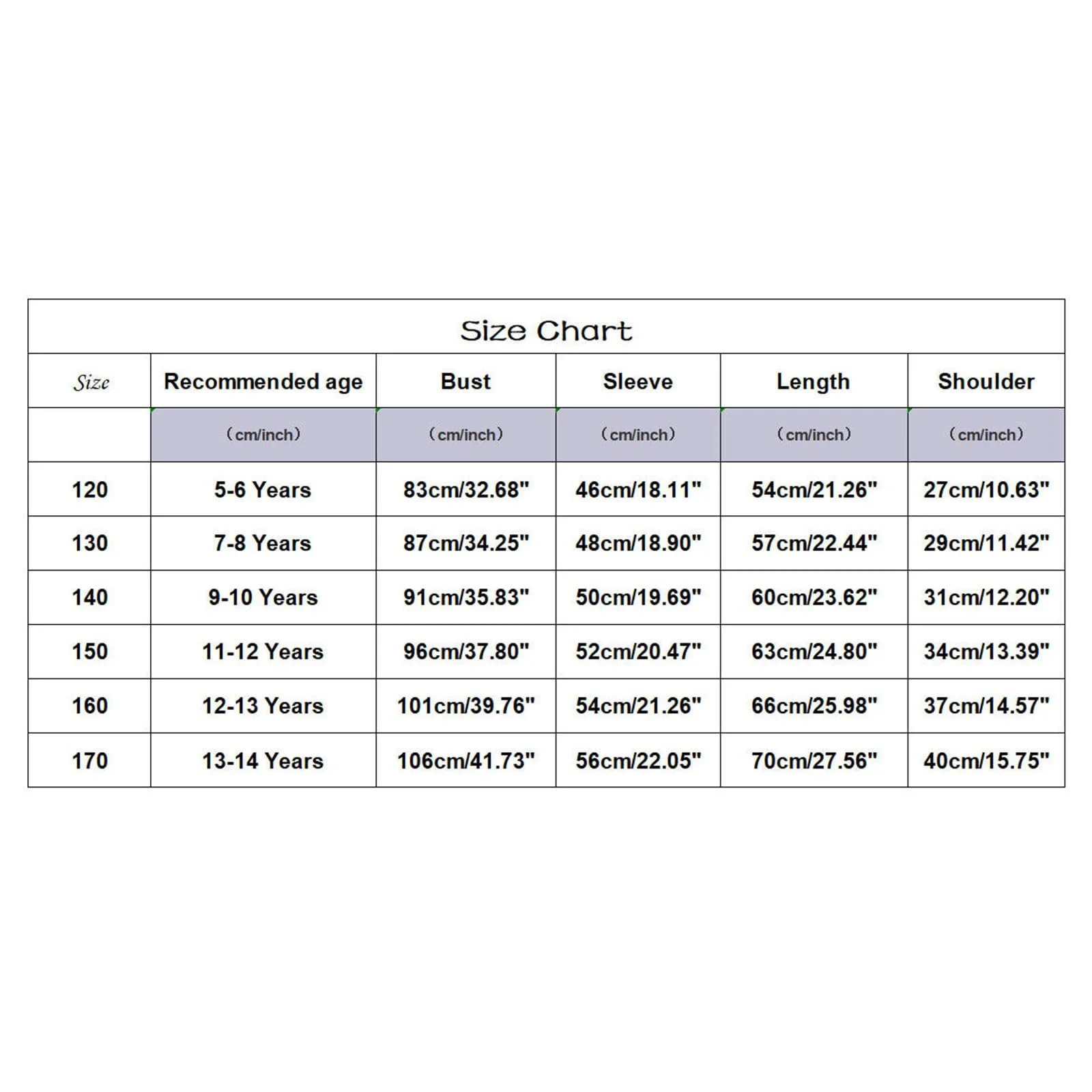 Size Chart

| Size | Recommended age | Bust | Sleeve | Length | Shoulder |
|---|---|---|---|---|---|
| | (cm/inch) | (cm/inch) | (cm/inch) | (cm/inch) | (cm/inch) |
| 120 | 5-6 Years | 83cm/32.68" | 46cm/18.11" | 54cm/21.26" | 27cm/10.63" |
| 130 | 7-8 Years | 87cm/34.25" | 48cm/18.90" | 57cm/22.44" | 29cm/11.42" |
| 140 | 9-10 Years | 91cm/35.83" | 50cm/19.69" | 60cm/23.62" | 31cm/12.20" |
| 150 | 11-12 Years | 96cm/37.80" | 52cm/20.47" | 63cm/24.80" | 34cm/13.39" |
| 160 | 12-13 Years | 101cm/39.76" | 54cm/21.26" | 66cm/25.98" | 37cm/14.57" |
| 170 | 13-14 Years | 106cm/41.73" | 56cm/22.05" | 70cm/27.56" | 40cm/15.75" |